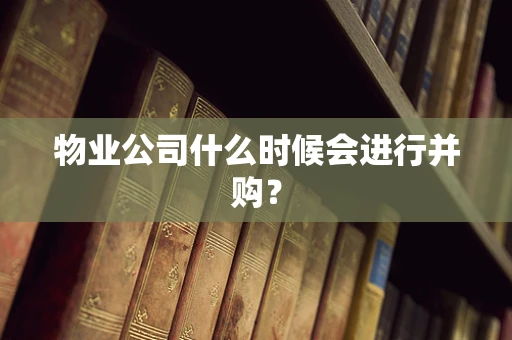 物业公司什么时候会进行并购？